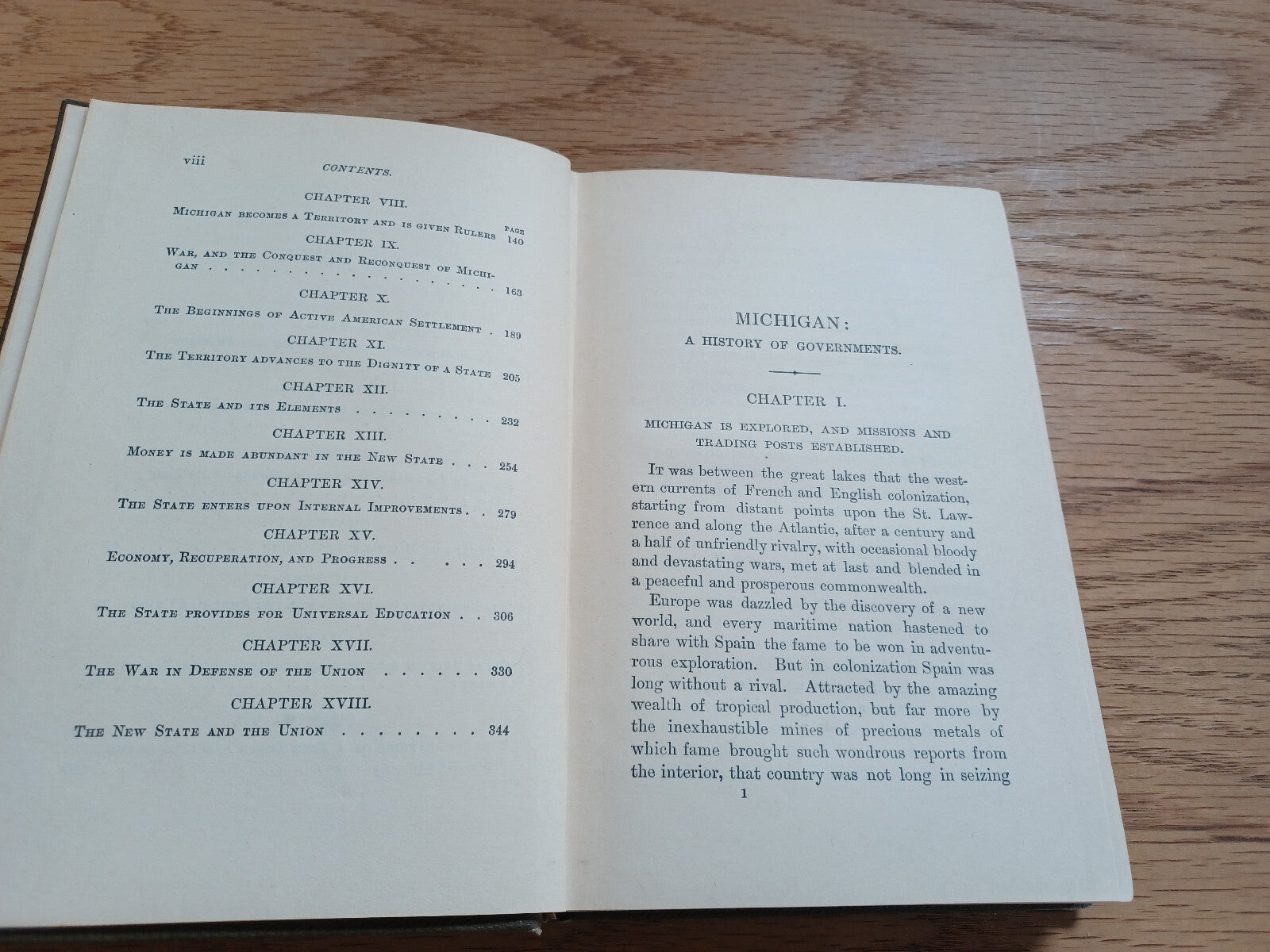 viii CONTENTS.

CHAPTER VIII.

PAGE

Michigan becomes a Territory and is given Rulers 140

CHAPTER IX.

War, and the Conquest and Reconquest of Michigan 163

CHAPTER X.

The Beginnings of Active American Settlement 189

CHAPTER XI.

The Territory advances to the Dignity of a State 205

CHAPTER XII.

The State and its Elements 232

CHAPTER XIII.

Money is made abundant in the New State 254

CHAPTER XIV.

The State enters upon Internal Improvements 279

CHAPTER XV.

Economy, Recuperation, and Progress 294

CHAPTER XVI.

The State provides for Universal Education 306

CHAPTER XVII.

The War in Defense of the Union 330

CHAPTER XVIII.

The New State and the Union 344

MICHIGAN:

A HISTORY OF GOVERNMENTS.

CHAPTER I.

MICHIGAN IS EXPLORED, AND MISSIONS AND TRADING POSTS ESTABLISHED.

It was between the great lakes that the western currents of French and English colonization, starting from distant points upon the St. Lawrence and along the Atlantic, after a century and a half of unfriendly rivalry, with occasional bloody and devastating wars, met at last and blended in a peaceful and prosperous commonwealth.

Europe was dazzled by the discovery of a new world, and every maritime nation hastened to share with Spain the fame to be won in adventurous exploration. But in colonization Spain was long without a rival. Attracted by the amazing wealth of tropical production, but far more by the inexhaustible mines of precious metals of which fame brought such wondrous reports from the interior, that country was not long in seizing

1